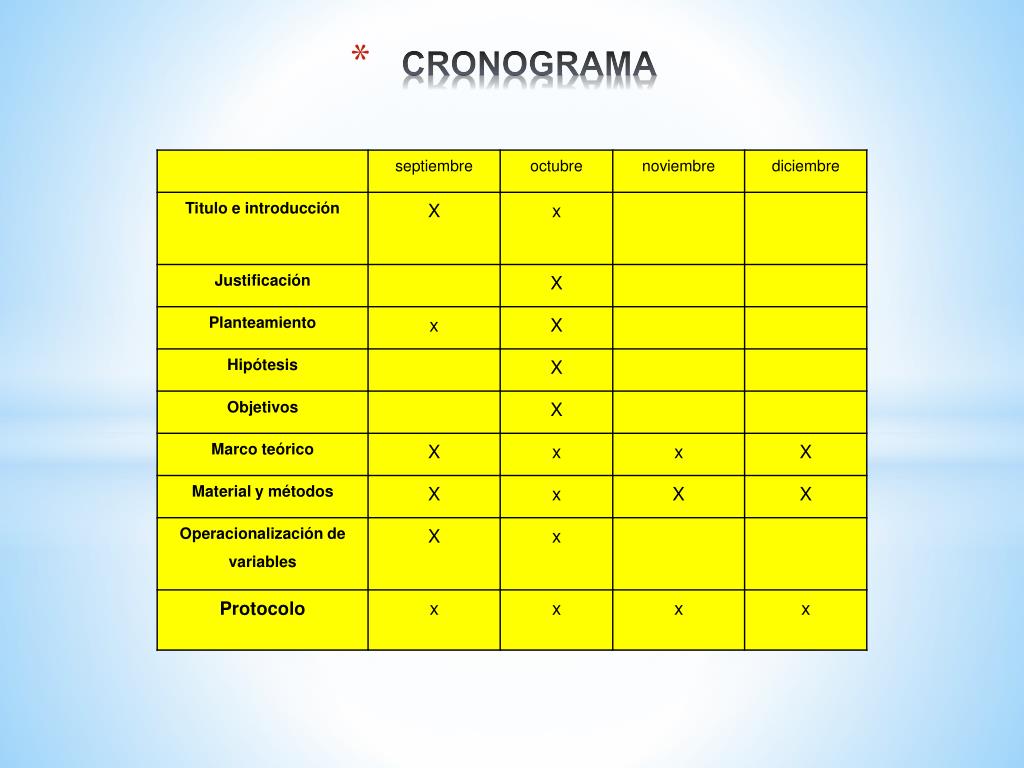 * CRONOGRAMA

| | septiembre | octubre | noviembre | diciembre |
|---|---|---|---|---|
| Titulo e introducción | X | x | | |
| Justificación | | X | | |
| Planteamiento | x | X | | |
| Hipótesis | | X | | |
| Objetivos | | X | | |
| Marco teórico | X | x | x | X |
| Material y métodos | X | x | X | X |
| Operacionalización de variables | X | x | | |
| Protocolo | x | x | x | x |